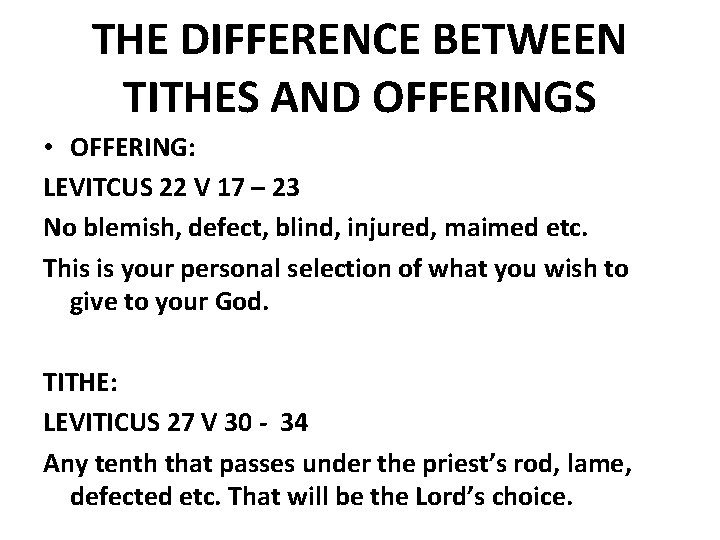 THE DIFFERENCE BETWEEN TITHES AND OFFERINGS

• OFFERING:

LEVITCUS 22 V 17 – 23

No blemish, defect, blind, injured, maimed etc.

This is your personal selection of what you wish to give to your God.

TITHE:

LEVITICUS 27 V 30 - 34

Any tenth that passes under the priest's rod, lame, defected etc. That will be the Lord's choice.